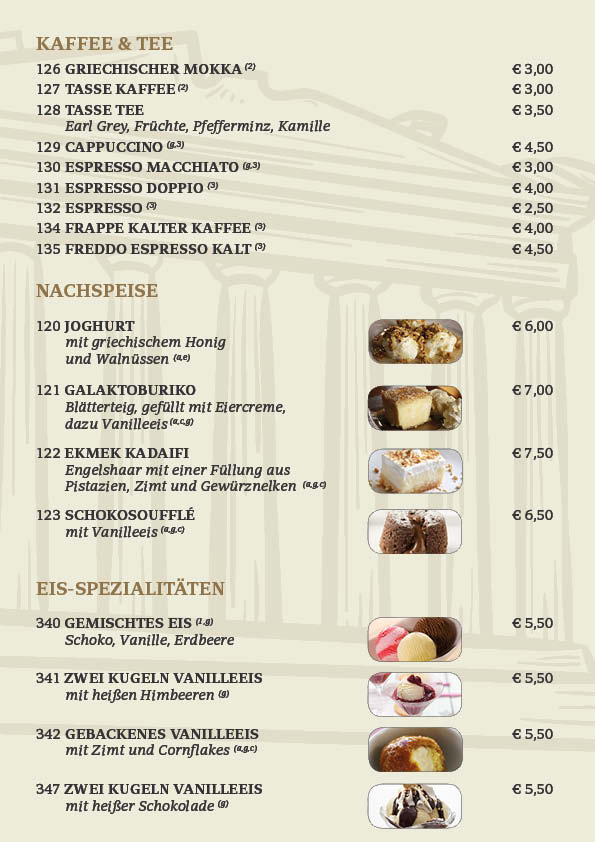 KAFFEE & TEE

126 GRIECHISCHER MOKKA $^{(2)}$ € 3,00
127 TASSE KAFFEE $^{(2)}$ € 3,00
128 TASSE TEE € 3,50
Earl Grey, Früchte, Pfefferminz, Kamille
129 CAPPUCCINO $^{(g,3)}$ € 4,50
130 ESPRESSO MACCHIATO $^{(g,3)}$ € 3,00
131 ESPRESSO DOPPIO $^{(3)}$ € 4,00
132 ESPRESSO $^{(3)}$ € 2,50
134 FRAPPE KALTER KAFFEE $^{(3)}$ € 4,00
135 FREDDO ESPRESSO KALT $^{(3)}$ € 4,50

NACHSPEISE

120 JOGHURT € 6,00
mit griechischem Honig
und Walnüssen $^{(a,e)}$

121 GALAKTOBURIKO € 7,00
Blätterteig, gefüllt mit Eiercreme,
dazu Vanilleeis $^{(a,c,g)}$

122 EKMEK KADAIFI € 7,50
Engelshaar mit einer Füllung aus
Pistazien, Zimt und Gewürznelken $^{(a,g,c)}$

123 SCHOKOSOUFFLÉ € 6,50
mit Vanilleeis $^{(a,g,c)}$

EIS-SPEZIALITÄTEN

340 GEMISCHTES EIS $^{(1,g)}$ € 5,50
Schoko, Vanille, Erdbeere

341 ZWEI KUGELN VANILLEEIS € 5,50
mit heißen Himbeeren $^{(g)}$

342 GEBACKENES VANILLEEIS € 5,50
mit Zimt und Cornflakes $^{(a,g,c)}$

347 ZWEI KUGELN VANILLEEIS € 5,50
mit heißer Schokolade $^{(g)}$